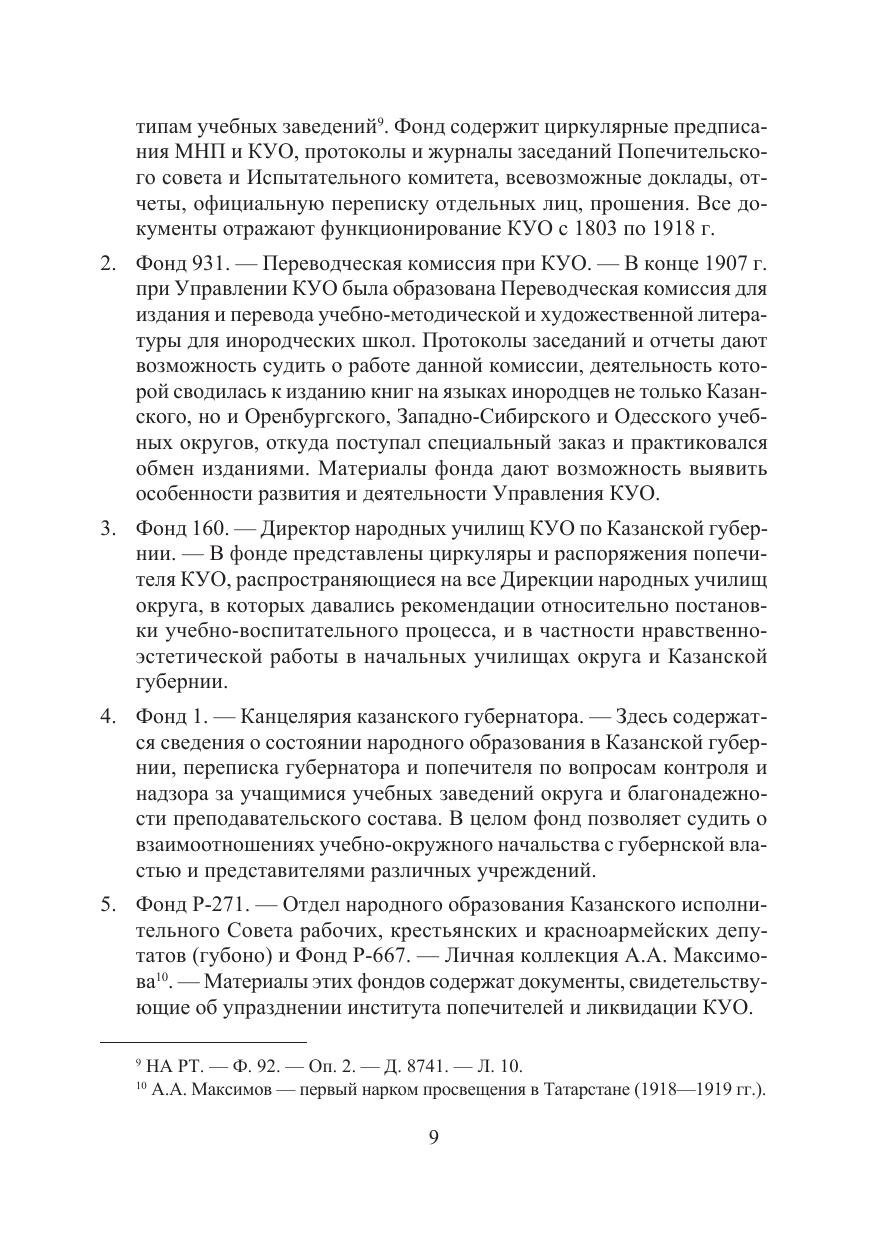 типам учебных заведений$^9$. Фонд содержит циркулярные предписания МНП и КУО, протоколы и журналы заседаний Попечительского совета и Испытательного комитета, всевозможные доклады, отчеты, официальную переписку отдельных лиц, прошения. Все документы отражают функционирование КУО с 1803 по 1918 г.

2. Фонд 931. — Переводческая комиссия при КУО. — В конце 1907 г. при Управлении КУО была образована Переводческая комиссия для издания и перевода учебно-методической и художественной литературы для инородческих школ. Протоколы заседаний и отчеты дают возможность судить о работе данной комиссии, деятельность которой сводилась к изданию книг на языках инородцев не только Казанского, но и Оренбургского, Западно-Сибирского и Одесского учебных округов, откуда поступал специальный заказ и практиковался обмен изданиями. Материалы фонда дают возможность выявить особенности развития и деятельности Управления КУО.

3. Фонд 160. — Директор народных училищ КУО по Казанской губернии. — В фонде представлены циркуляры и распоряжения попечителя КУО, распространяющиеся на все Дирекции народных училищ округа, в которых давались рекомендации относительно постановки учебно-воспитательного процесса, и в частности нравственно-эстетической работы в начальных училищах округа и Казанской губернии.

4. Фонд 1. — Канцелярия казанского губернатора. — Здесь содержатся сведения о состоянии народного образования в Казанской губернии, переписка губернатора и попечителя по вопросам контроля и надзора за учащимися учебных заведений округа и благонадежности преподавательского состава. В целом фонд позволяет судить о взаимоотношениях учебно-окружного начальства с губернской властью и представителями различных учреждений.

5. Фонд Р-271. — Отдел народного образования Казанского исполнительного Совета рабочих, крестьянских и красноармейских депутатов (губоно) и Фонд Р-667. — Личная коллекция А.А. Максимова$^{10}$. — Материалы этих фондов содержат документы, свидетельствующие об упразднении института попечителей и ликвидации КУО.

$^9$ НА РТ. — Ф. 92. — Оп. 2. — Д. 8741. — Л. 10.
$^{10}$ А.А. Максимов — первый нарком просвещения в Татарстане (1918—1919 гг.).

9